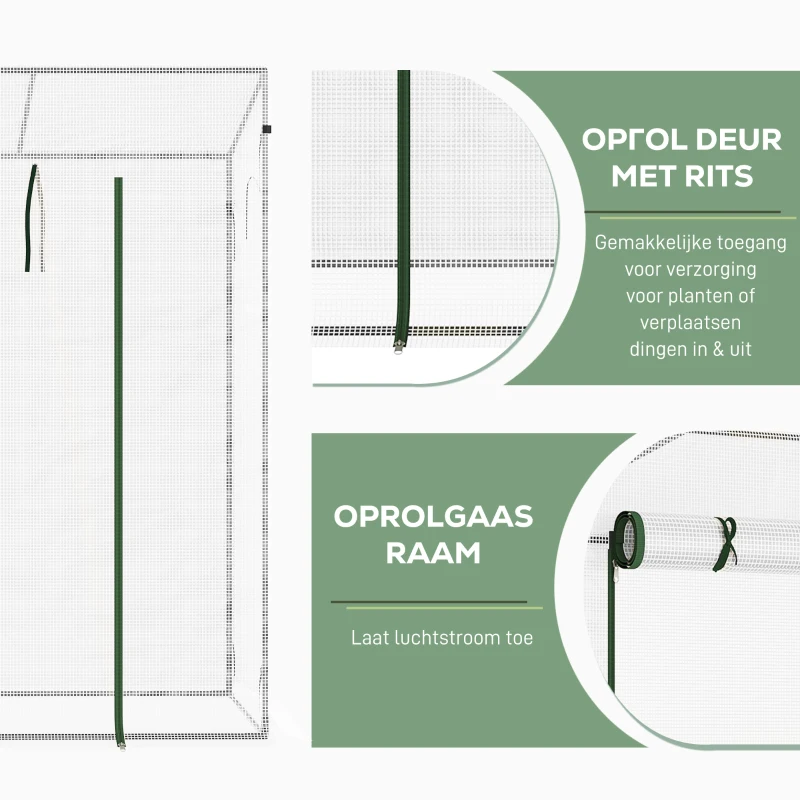 OPГOL DEUR MET RITS

Gemakkelijke toegang voor verzorging voor planten of verplaatsen dingen in & uit

OPROLGAAS RAAM

Laat luchtstroom toe